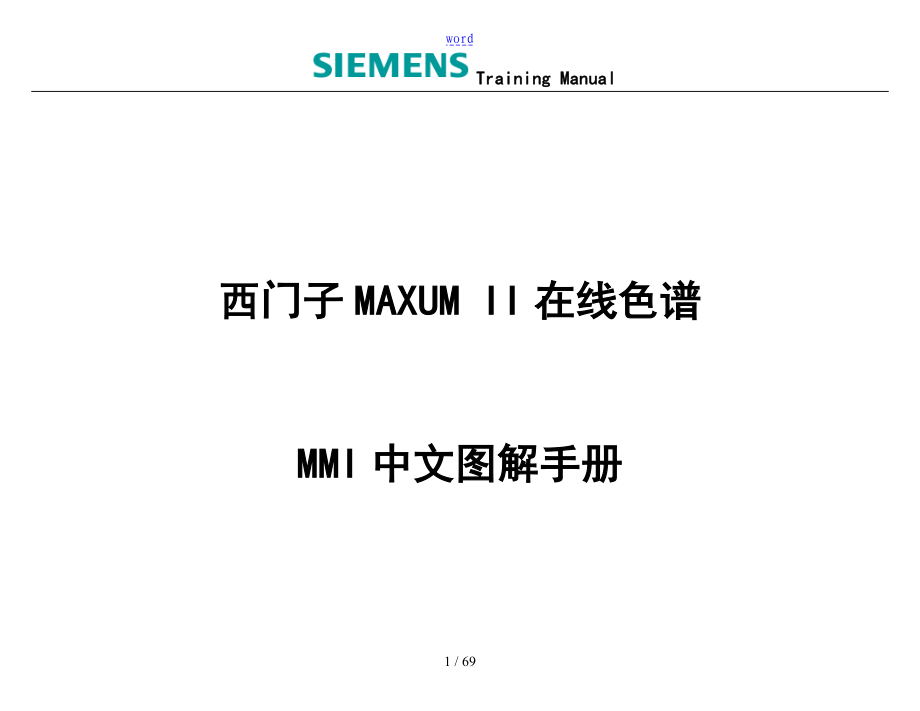 word

SIEMENS Training Manual

西门子 MAXUM II 在线色谱

MMI 中文图解手册

1 / 69